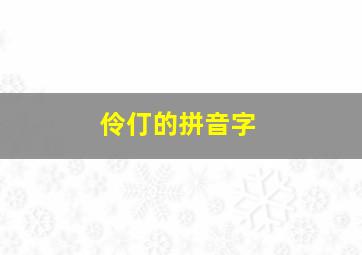 伶仃的拼音字